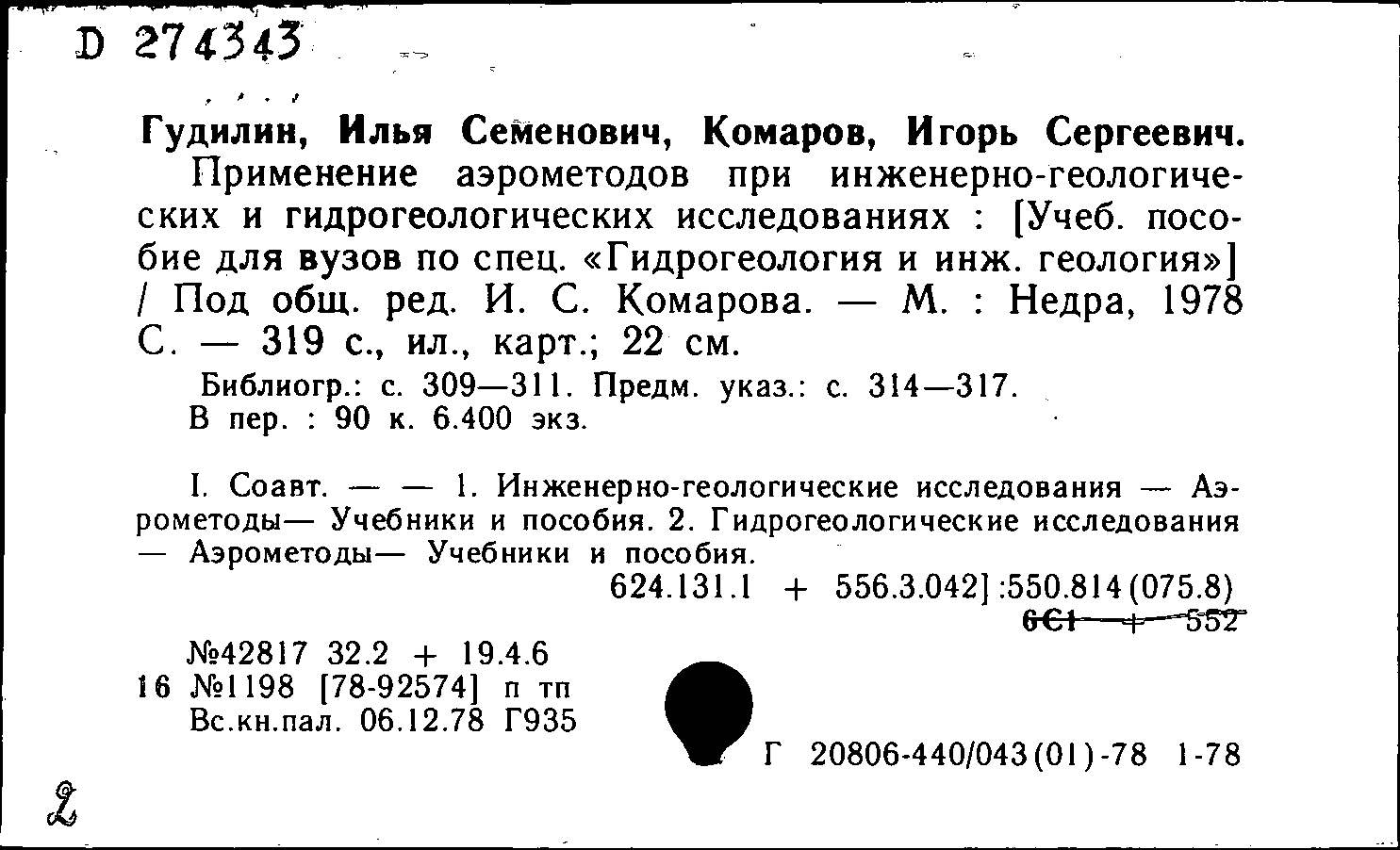 D 274343

Гудилин, Илья Семенович, Комаров, Игорь Сергеевич.
Применение аэрометодов при инженерно-геологических и гидрогеологических исследованиях : [Учеб. пособие для вузов по спец. «Гидрогеология и инж. геология»] / Под общ. ред. И. С. Комарова. — М. : Недра, 1978 С. — 319 с., ил., карт.; 22 см.

Библиогр.: с. 309—311. Предм. указ.: с. 314—317.
В пер. : 90 к. 6.400 экз.

I. Соавт. — — 1. Инженерно-геологические исследования — Аэрометоды— Учебники и пособия. 2. Гидрогеологические исследования — Аэрометоды— Учебники и пособия.
624.131.1 + 556.3.042]:550.814(075.8)
6С1 + 552

№42817 32.2 + 19.4.6
16 №1198 [78-92574] п тп
Вс.кн.пал. 06.12.78 Г935

Г 20806-440/043(01)-78 1-78

2